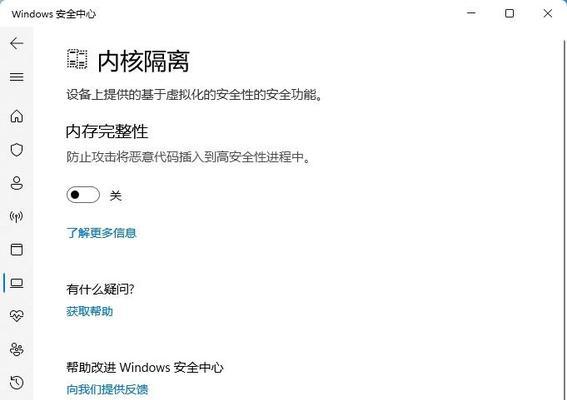 Windows 安全中心

内核隔离

设备上提供的基于虚拟化的安全性的安全功能。

内存完整性

防止攻击将恶意代码插入到高安全性进程中。

关

了解更多信息

有什么疑问?

获取帮助

帮助改进 Windows 安全中心

向我们提供反馈